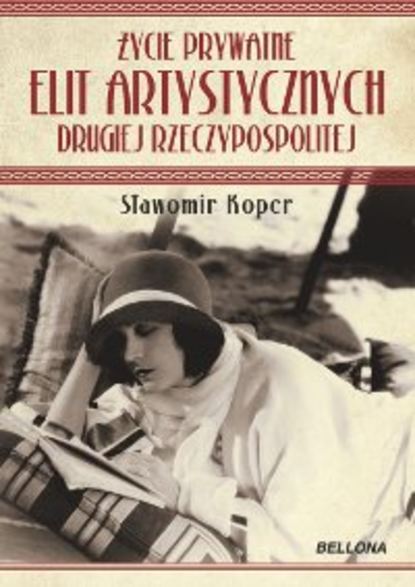 ŻYCIE PRYWATNE
ELIT ARTYSTYCZNYCH
DRUGIEJ RZECZYPOSPOLITEJ

Sławomir Koper

BELLONA